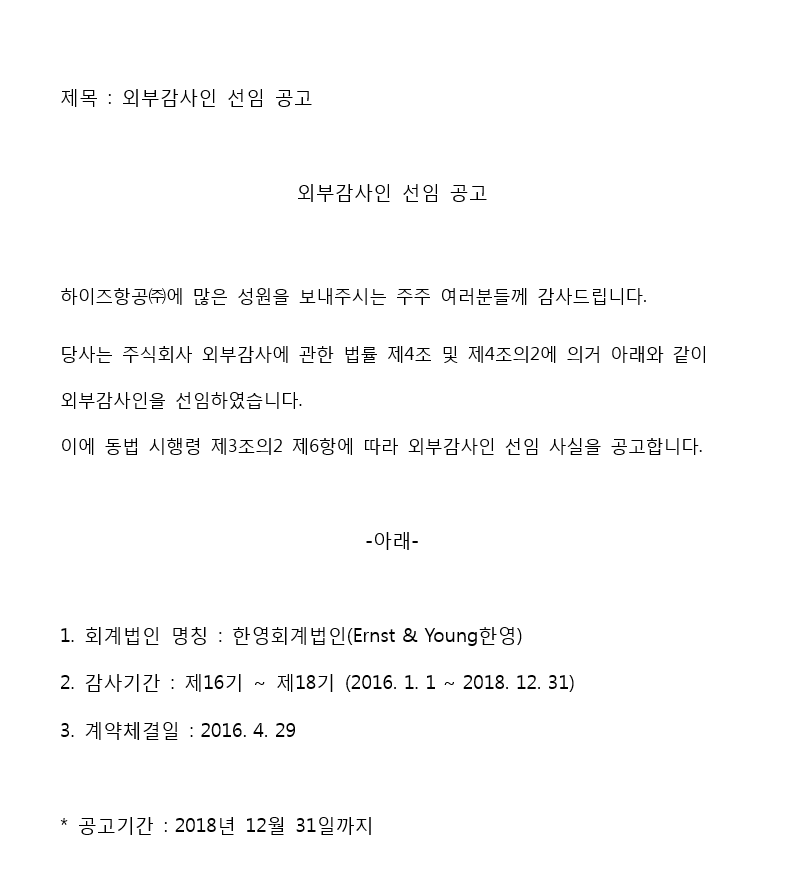 제목 : 외부감사인 선임 공고

외부감사인 선임 공고

하이즈항공㈜에 많은 성원을 보내주시는 주주 여러분들께 감사드립니다.

당사는 주식회사 외부감사에 관한 법률 제4조 및 제4조의2에 의거 아래와 같이 외부감사인을 선임하였습니다.
이에 동법 시행령 제3조의2 제6항에 따라 외부감사인 선임 사실을 공고합니다.

-아래-

1. 회계법인 명칭 : 한영회계법인(Ernst & Young한영)
2. 감사기간 : 제16기 ~ 제18기 (2016. 1. 1 ~ 2018. 12. 31)
3. 계약체결일 : 2016. 4. 29

* 공고기간 : 2018년 12월 31일까지